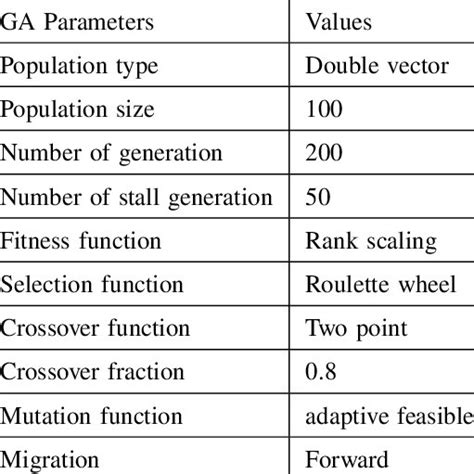 | GA Parameters | Values |
|---|---|
| Population type | Double vector |
| Population size | 100 |
| Number of generation | 200 |
| Number of stall generation | 50 |
| Fitness function | Rank scaling |
| Selection function | Roulette wheel |
| Crossover function | Two point |
| Crossover fraction | 0.8 |
| Mutation function | adaptive feasible |
| Migration | Forward |